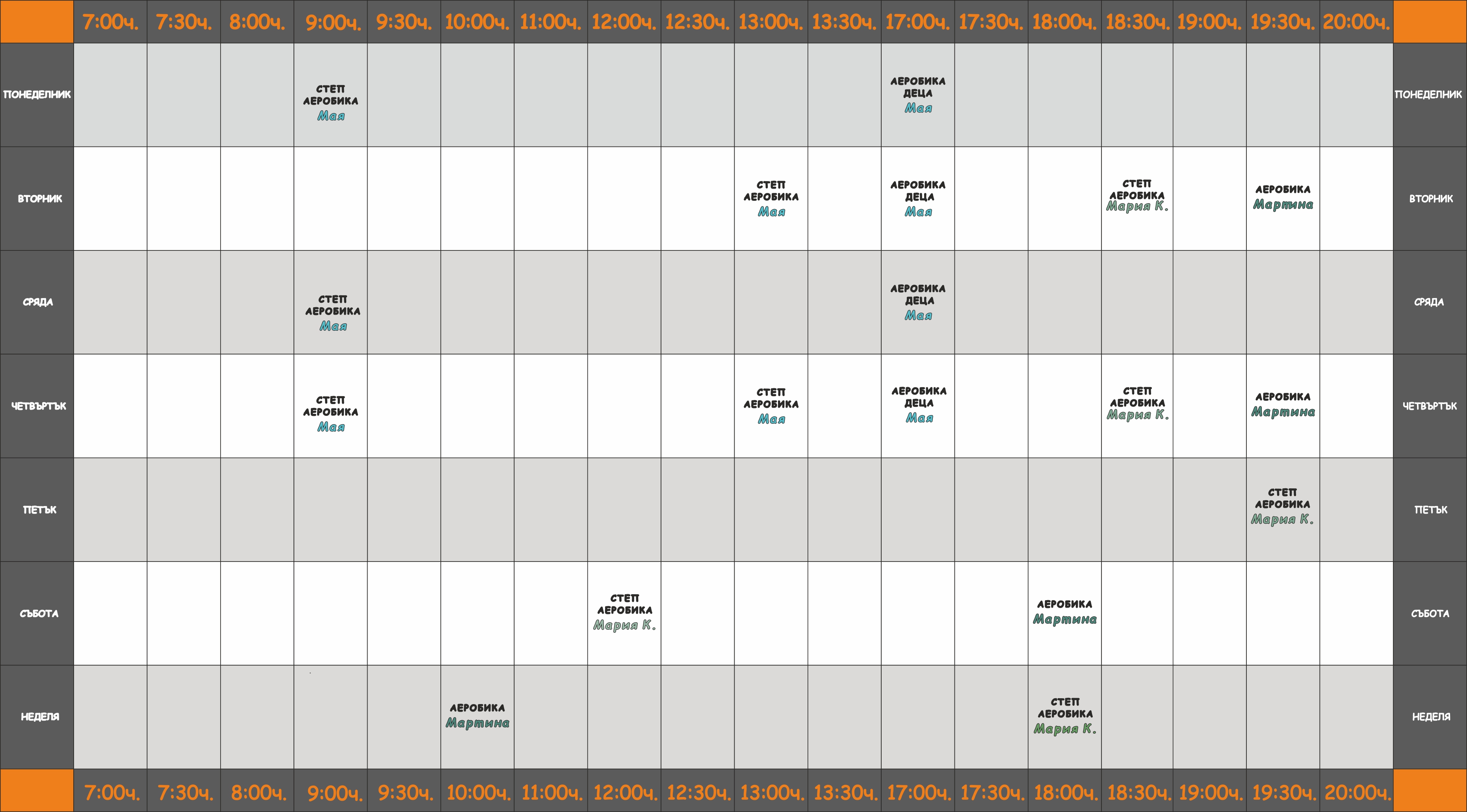 | | 7:00ч. | 7:30ч. | 8:00ч. | 9:00ч. | 9:30ч. | 10:00ч. | 11:00ч. | 12:00ч. | 12:30ч. | 13:00ч. | 13:30ч. | 17:00ч. | 17:30ч. | 18:00ч. | 18:30ч. | 19:00ч. | 19:30ч. | 20:00ч. | |
|---|---|---|---|---|---|---|---|---|---|---|---|---|---|---|---|---|---|---|---|
| ПОНЕДЕЛНИК | | | | СТЕП АЕРОБИКА Мая | | | | | | | | АЕРОБИКА ДЕЦА Мая | | | | | | | ПОНЕДЕЛНИК |
| ВТОРНИК | | | | | | | | | | СТЕП АЕРОБИКА Мая | | АЕРОБИКА ДЕЦА Мая | | | СТЕП АЕРОБИКА Мария К. | | АЕРОБИКА Мартина | | ВТОРНИК |
| СРЯДА | | | | СТЕП АЕРОБИКА Мая | | | | | | | | АЕРОБИКА ДЕЦА Мая | | | | | | | СРЯДА |
| ЧЕТВЪРТЪК | | | | СТЕП АЕРОБИКА Мая | | | | | | СТЕП АЕРОБИКА Мая | | АЕРОБИКА ДЕЦА Мая | | | СТЕП АЕРОБИКА Мария К. | | АЕРОБИКА Мартина | | ЧЕТВЪРТЪК |
| ПЕТЪК | | | | | | | | | | | | | | | | | СТЕП АЕРОБИКА Мария К. | | ПЕТЪК |
| СЪБОТА | | | | | | | | СТЕП АЕРОБИКА Мария К. | | | | | | АЕРОБИКА Мартина | | | | | СЪБОТА |
| НЕДЕЛЯ | | | | | | АЕРОБИКА Мартина | | | | | | | | СТЕП АЕРОБИКА Мария К. | | | | | НЕДЕЛЯ |
| | 7:00ч. | 7:30ч. | 8:00ч. | 9:00ч. | 9:30ч. | 10:00ч. | 11:00ч. | 12:00ч. | 12:30ч. | 13:00ч. | 13:30ч. | 17:00ч. | 17:30ч. | 18:00ч. | 18:30ч. | 19:00ч. | 19:30ч. | 20:00ч. | |